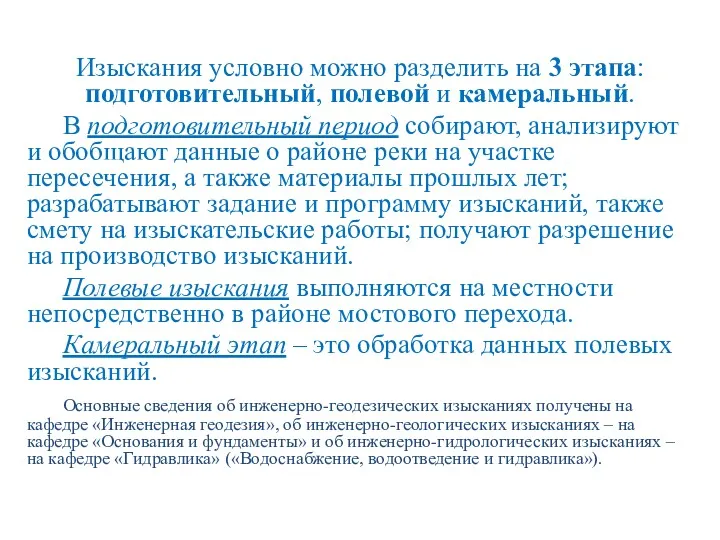 Изыскания условно можно разделить на 3 этапа: подготовительный, полевой и камеральный.

В подготовительный период собирают, анализируют и обобщают данные о районе реки на участке пересечения, а также материалы прошлых лет; разрабатывают задание и программу изысканий, также смету на изыскательские работы; получают разрешение на производство изысканий.

Полевые изыскания выполняются на местности непосредственно в районе мостового перехода.

Камеральный этап – это обработка данных полевых изысканий.

Основные сведения об инженерно-геодезических изысканиях получены на кафедре «Инженерная геодезия», об инженерно-геологических изысканиях – на кафедре «Основания и фундаменты» и об инженерно-гидрологических изысканиях – на кафедре «Гидравлика» («Водоснабжение, водоотведение и гидравлика»).